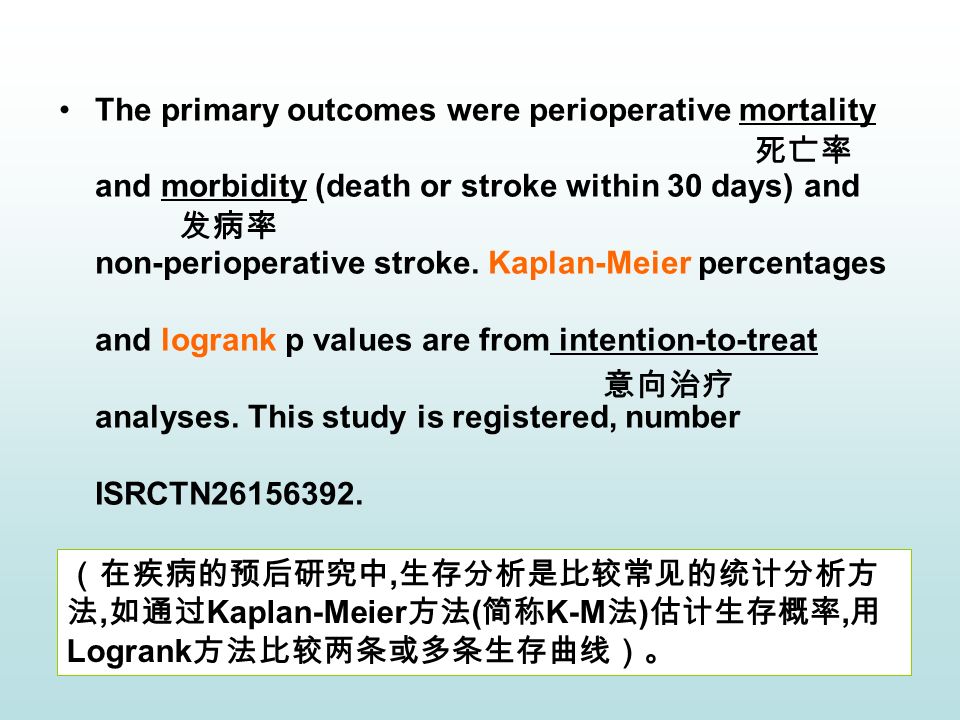 • The primary outcomes were perioperative mortality

死亡率

and morbidity (death or stroke within 30 days) and

发病率

non-perioperative stroke. Kaplan-Meier percentages

and logrank p values are from intention-to-treat

意向治疗

analyses. This study is registered, number

ISRCTN26156392.

（在疾病的预后研究中,生存分析是比较常见的统计分析方法,如通过Kaplan-Meier方法(简称K-M法)估计生存概率,用Logrank方法比较两条或多条生存曲线）。